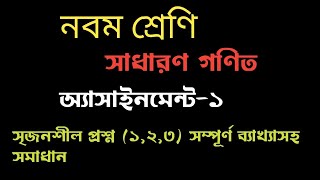 নবম শ্রেণি

সাধারণ গণিত

অ্যাসাইনমেন্ট-১

সৃজনশীল প্রশ্ন (১,২,৩) সম্পূর্ণ ব্যাখ্যাসহ সমাধান